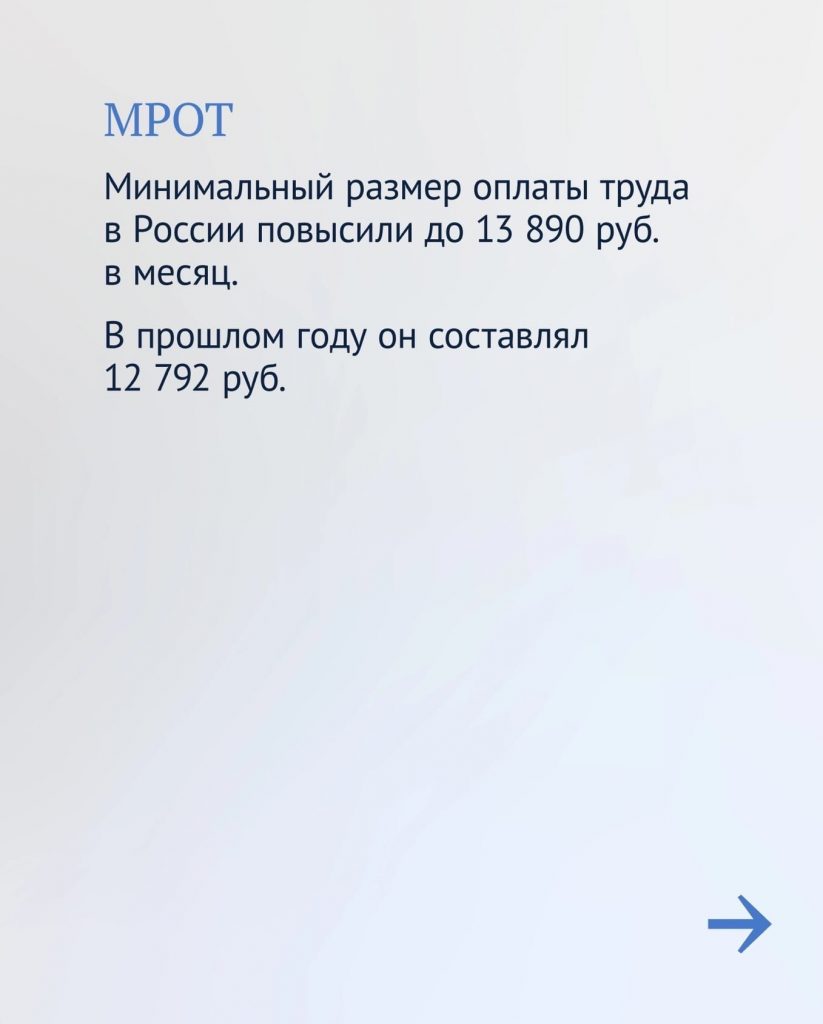 МРОТ

Минимальный размер оплаты труда в России повысили до 13 890 руб. в месяц.

В прошлом году он составлял 12 792 руб.